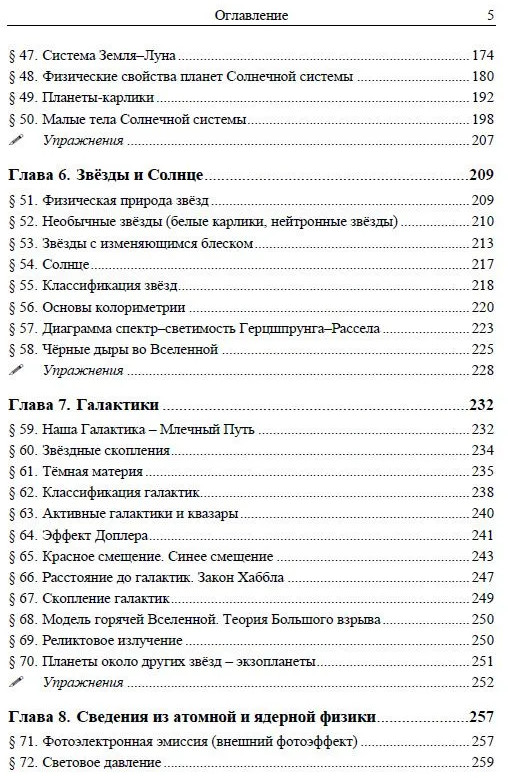 Оглавление 5

§ 47. Система Земля–Луна ........ 174
§ 48. Физические свойства планет Солнечной системы ........ 180
§ 49. Планеты-карлики ........ 192
§ 50. Малые тела Солнечной системы ........ 198
Упражнения ........ 207

Глава 6. Звёзды и Солнце ........ 209
§ 51. Физическая природа звёзд ........ 209
§ 52. Необычные звёзды (белые карлики, нейтронные звёзды) ........ 210
§ 53. Звёзды с изменяющимся блеском ........ 213
§ 54. Солнце ........ 217
§ 55. Классификация звёзд ........ 218
§ 56. Основы колориметрии ........ 220
§ 57. Диаграмма спектр–светимость Герцшпрунга–Рассела ........ 223
§ 58. Чёрные дыры во Вселенной ........ 225
Упражнения ........ 228

Глава 7. Галактики ........ 232
§ 59. Наша Галактика – Млечный Путь ........ 232
§ 60. Звёздные скопления ........ 234
§ 61. Тёмная материя ........ 235
§ 62. Классификация галактик ........ 238
§ 63. Активные галактики и квазары ........ 240
§ 64. Эффект Доплера ........ 241
§ 65. Красное смещение. Синее смещение ........ 243
§ 66. Расстояние до галактик. Закон Хаббла ........ 247
§ 67. Скопление галактик ........ 249
§ 68. Модель горячей Вселенной. Теория Большого взрыва ........ 250
§ 69. Реликтовое излучение ........ 250
§ 70. Планеты около других звёзд – экзопланеты ........ 251
Упражнения ........ 252

Глава 8. Сведения из атомной и ядерной физики ........ 257
§ 71. Фотоэлектронная эмиссия (внешний фотоэффект) ........ 257
§ 72. Световое давление ........ 259